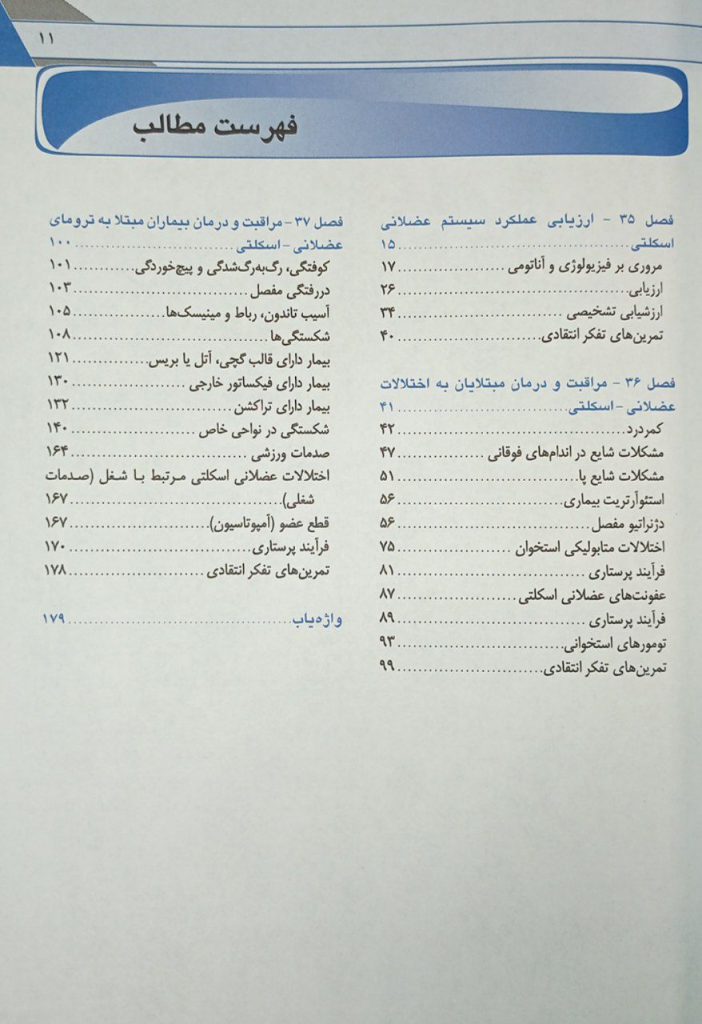 ۱۱

فهرست مطالب

فصل ۳۵ - ارزیابی عملکرد سیستم عضلانی اسکلتی ۱۵
مروری بر فیزیولوژی و آناتومی ۱۷
ارزیابی ۲۶
ارزشیابی تشخیصی ۳۴
تمرین‌های تفکر انتقادی ۴۰

فصل ۳۶ - مراقبت و درمان مبتلایان به اختلالات عضلانی - اسکلتی ۴۱
کمردرد ۴۲
مشکلات شایع در اندام‌های فوقانی ۴۷
مشکلات شایع پا ۵۱
استئوآرتریت بیماری ۵۶
دژنراتیو مفصل ۵۶
اختلالات متابولیکی استخوان ۷۵
فرآیند پرستاری ۸۱
عفونت‌های عضلانی اسکلتی ۸۷
فرآیند پرستاری ۸۹
تومورهای استخوانی ۹۳
تمرین‌های تفکر انتقادی ۹۹

فصل ۳۷ - مراقبت و درمان بیماران مبتلا به ترومای عضلانی - اسکلتی ۱۰۰
کوفتگی، رگ‌به‌رگ‌شدگی و پیچ‌خوردگی ۱۰۱
دررفتگی مفصل ۱۰۳
آسیب تاندون، رباط و مینیسک‌ها ۱۰۵
شکستگی‌ها ۱۰۸
بیمار دارای قالب گچی، آتل یا بریس ۱۲۱
بیمار دارای فیکساتور خارجی ۱۳۰
بیمار دارای تراکشن ۱۳۲
شکستگی در نواحی خاص ۱۴۰
صدمات ورزشی ۱۶۴
اختلالات عضلانی اسکلتی مرتبط با شغل (صدمات شغلی) ۱۶۷
قطع عضو (آمپوتاسیون) ۱۶۷
فرآیند پرستاری ۱۷۰
تمرین‌های تفکر انتقادی ۱۷۸

واژه‌یاب ۱۷۹